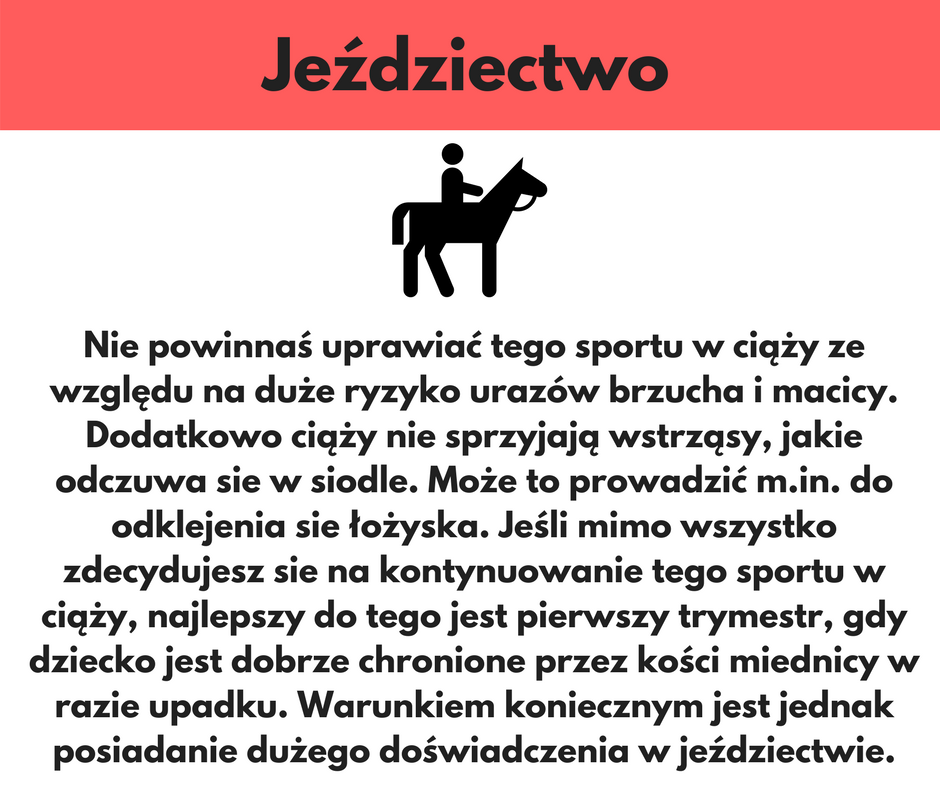 Jeździectwo

Nie powinnaś uprawiać tego sportu w ciąży ze względu na duże ryzyko urazów brzucha i macicy. Dodatkowo ciąży nie sprzyjają wstrząsy, jakie odczuwa sie w siodle. Może to prowadzić m.in. do odklejenia sie łożyska. Jeśli mimo wszystko zdecydujesz sie na kontynuowanie tego sportu w ciąży, najlepszy do tego jest pierwszy trymestr, gdy dziecko jest dobrze chronione przez kości miednicy w razie upadku. Warunkiem koniecznym jest jednak posiadanie dużego doświadczenia w jeździectwie.